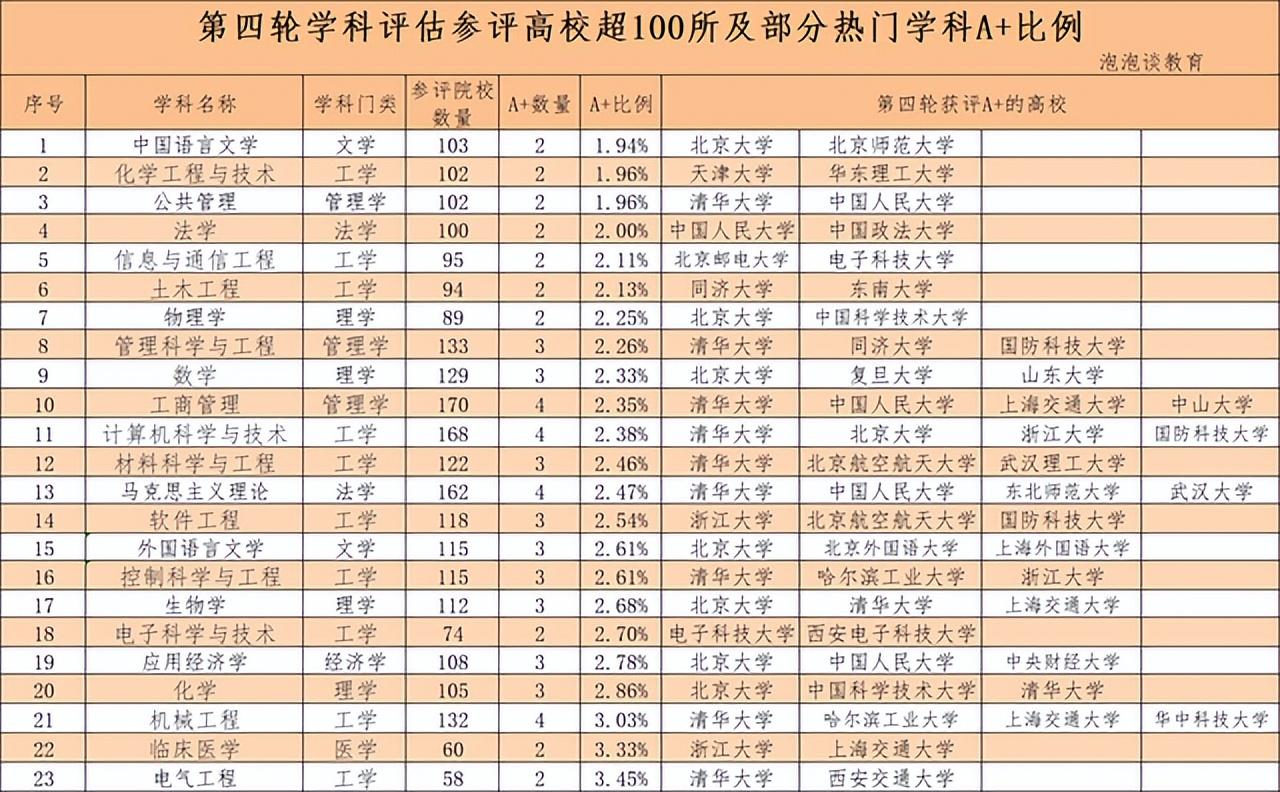 第四轮学科评估参评高校超100所及部分热门学科A+比例

泡泡谈教育

| 序号 | 学科名称 | 学科门类 | 参评院校数量 | A+数量 | A+比例 | 第四轮获评A+的高校 | | | |
|---|---|---|---|---|---|---|---|---|---|
| 1 | 中国语言文学 | 文学 | 103 | 2 | 1.94% | 北京大学 | 北京师范大学 | | |
| 2 | 化学工程与技术 | 工学 | 102 | 2 | 1.96% | 天津大学 | 华东理工大学 | | |
| 3 | 公共管理 | 管理学 | 102 | 2 | 1.96% | 清华大学 | 中国人民大学 | | |
| 4 | 法学 | 法学 | 100 | 2 | 2.00% | 中国人民大学 | 中国政法大学 | | |
| 5 | 信息与通信工程 | 工学 | 95 | 2 | 2.11% | 北京邮电大学 | 电子科技大学 | | |
| 6 | 土木工程 | 工学 | 94 | 2 | 2.13% | 同济大学 | 东南大学 | | |
| 7 | 物理学 | 理学 | 89 | 2 | 2.25% | 北京大学 | 中国科学技术大学 | | |
| 8 | 管理科学与工程 | 管理学 | 133 | 3 | 2.26% | 清华大学 | 同济大学 | 国防科技大学 | |
| 9 | 数学 | 理学 | 129 | 3 | 2.33% | 北京大学 | 复旦大学 | 山东大学 | |
| 10 | 工商管理 | 管理学 | 170 | 4 | 2.35% | 清华大学 | 中国人民大学 | 上海交通大学 | 中山大学 |
| 11 | 计算机科学与技术 | 工学 | 168 | 4 | 2.38% | 清华大学 | 北京大学 | 浙江大学 | 国防科技大学 |
| 12 | 材料科学与工程 | 工学 | 122 | 3 | 2.46% | 清华大学 | 北京航空航天大学 | 武汉理工大学 | |
| 13 | 马克思主义理论 | 法学 | 162 | 4 | 2.47% | 清华大学 | 中国人民大学 | 东北师范大学 | 武汉大学 |
| 14 | 软件工程 | 工学 | 118 | 3 | 2.54% | 浙江大学 | 北京航空航天大学 | 国防科技大学 | |
| 15 | 外国语言文学 | 文学 | 115 | 3 | 2.61% | 北京大学 | 北京外国语大学 | 上海外国语大学 | |
| 16 | 控制科学与工程 | 工学 | 115 | 3 | 2.61% | 清华大学 | 哈尔滨工业大学 | 浙江大学 | |
| 17 | 生物学 | 理学 | 112 | 3 | 2.68% | 北京大学 | 清华大学 | 上海交通大学 | |
| 18 | 电子科学与技术 | 工学 | 74 | 2 | 2.70% | 电子科技大学 | 西安电子科技大学 | | |
| 19 | 应用经济学 | 经济学 | 108 | 3 | 2.78% | 北京大学 | 中国人民大学 | 中央财经大学 | |
| 20 | 化学 | 理学 | 105 | 3 | 2.86% | 北京大学 | 中国科学技术大学 | 清华大学 | |
| 21 | 机械工程 | 工学 | 132 | 4 | 3.03% | 清华大学 | 哈尔滨工业大学 | 上海交通大学 | 华中科技大学 |
| 22 | 临床医学 | 医学 | 60 | 2 | 3.33% | 浙江大学 | 上海交通大学 | | |
| 23 | 电气工程 | 工学 | 58 | 2 | 3.45% | 清华大学 | 西安交通大学 | | |